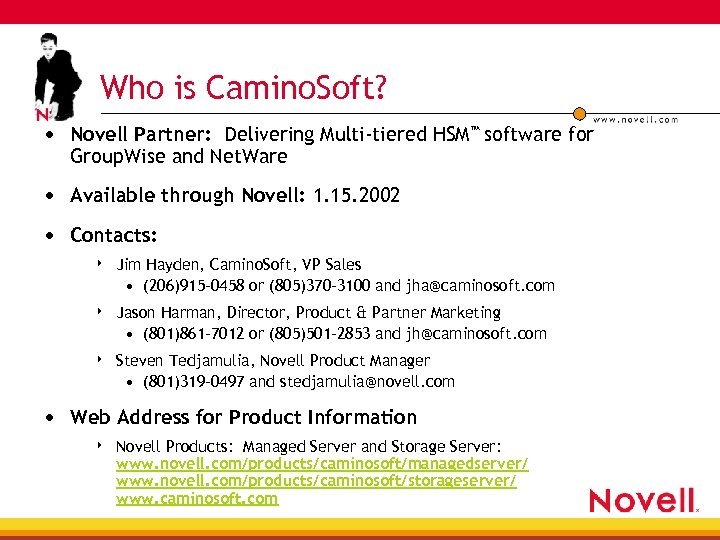 N

Who is CaminoSoft?

www.novell.com

• Novell Partner: Delivering Multi-tiered HSM™ software for GroupWise and NetWare

• Available through Novell: 1.15.2002

• Contacts:

‣ Jim Hayden, CaminoSoft, VP Sales
• (206)915-0458 or (805)370-3100 and jha@caminosoft.com

‣ Jason Harman, Director, Product & Partner Marketing
• (801)861-7012 or (805)501-2853 and jh@caminosoft.com

‣ Steven Tedjamulia, Novell Product Manager
• (801)319-0497 and stedjamulia@novell.com

• Web Address for Product Information

‣ Novell Products: Managed Server and Storage Server:
www.novell.com/products/caminosoft/managedserver/
www.novell.com/products/caminosoft/storageserver/
www.caminosoft.com

Novell.